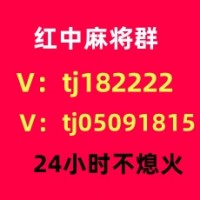 红中麻将群

V：tj182222

V：tj05091815

24小时不熄火